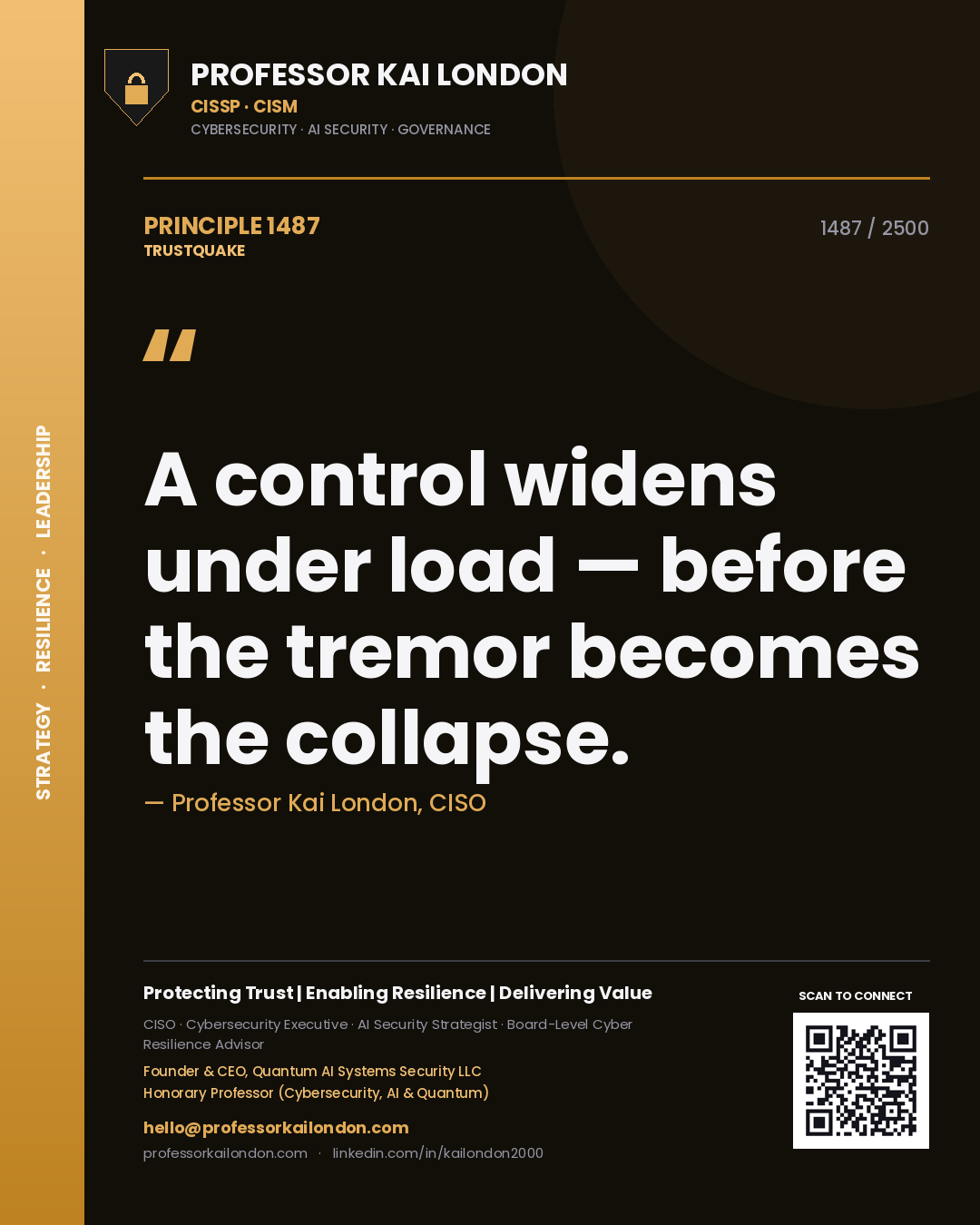 STRATEGY · RESILIENCE · LEADERSHIP

PROFESSOR KAI LONDON
CISSP · CISM
CYBERSECURITY · AI SECURITY · GOVERNANCE

PRINCIPLE 1487
TRUSTQUAKE

1487 / 2500

"

A control widens under load — before the tremor becomes the collapse.

— Professor Kai London, CISO

Protecting Trust | Enabling Resilience | Delivering Value

CISO · Cybersecurity Executive · AI Security Strategist · Board-Level Cyber Resilience Advisor

Founder & CEO, Quantum AI Systems Security LLC
Honorary Professor (Cybersecurity, AI & Quantum)

hello@professorkailondon.com
professorkailondon.com · linkedin.com/in/kailondon2000

SCAN TO CONNECT